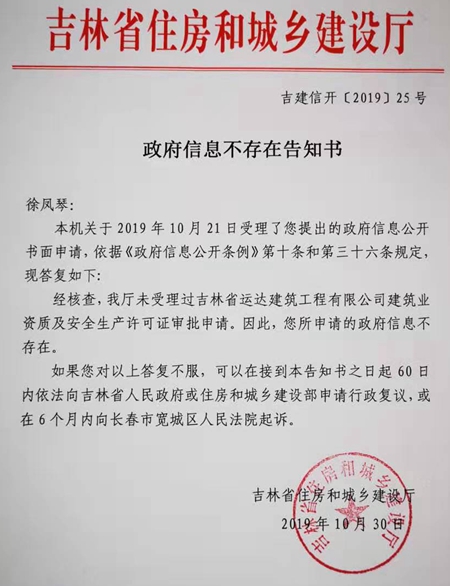 吉林省住房和城乡建设厅

吉建信开〔2019〕25号

政府信息不存在告知书

徐凤琴:

本机关于2019年10月21日受理了您提出的政府信息公开书面申请,依据《政府信息公开条例》第十条和第三十六条规定,现答复如下:

经核查,我厅未受理过吉林省运达建筑工程有限公司建筑业资质及安全生产许可证审批申请。因此,您所申请的政府信息不存在。

如果您对以上答复不服,可以在接到本告知书之日起60日内依法向吉林省人民政府或住房和城乡建设部申请行政复议,或在6个月内向长春市宽城区人民法院起诉。

吉林省住房和城乡建设厅
2019年10月30日

吉林省住房和城乡建设厅